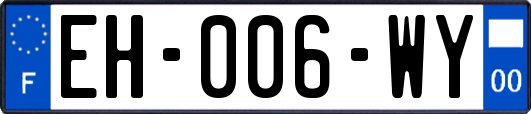 F
EH-006-WY
00